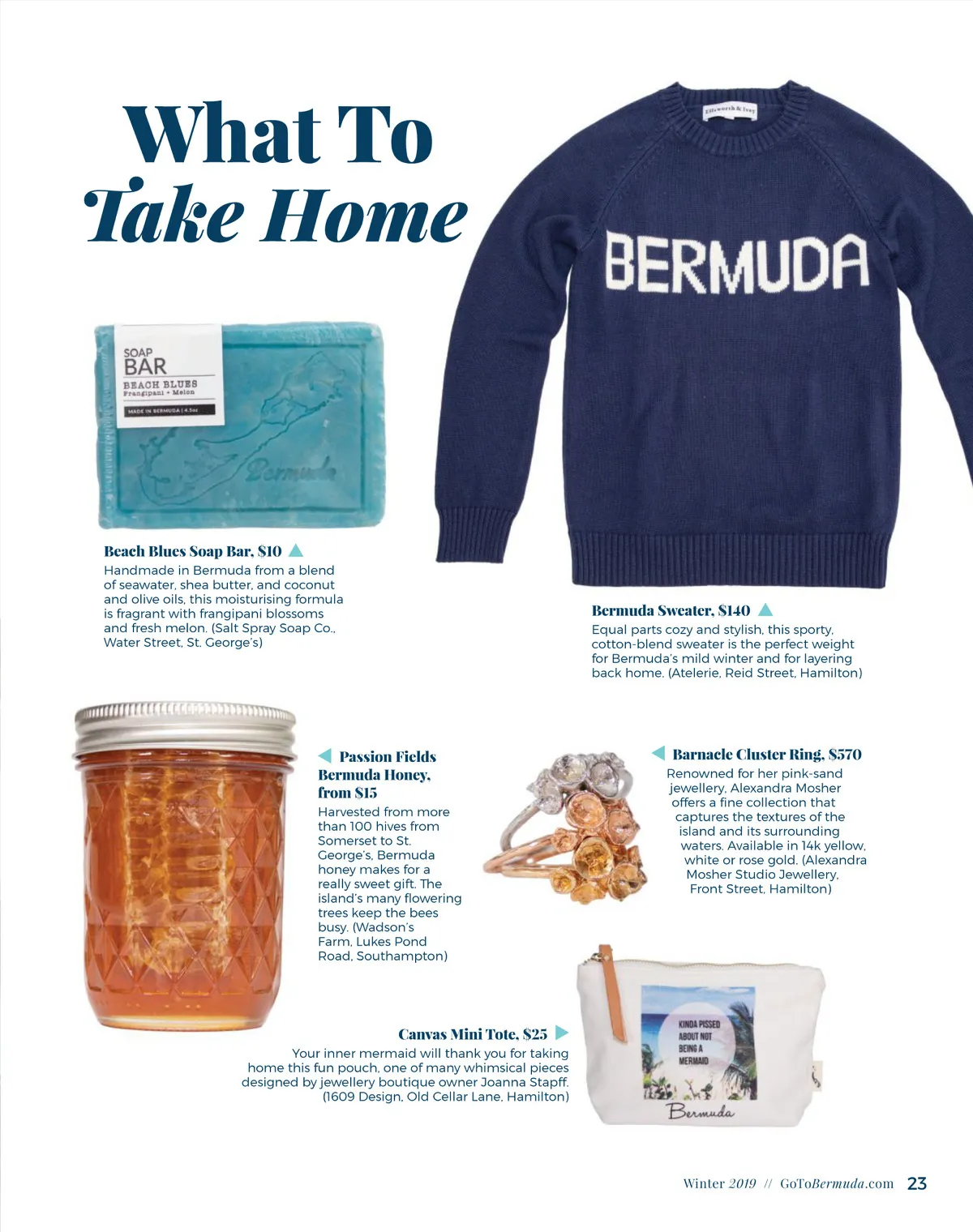 What To
Take Home

Ellsworth & Ivey

BERMUDA

SOAP
BAR
BEACH BLUES
Frangipani + Melon
MADE IN BERMUDA | 4.5oz

Bermuda

Beach Blues Soap Bar, $10

Handmade in Bermuda from a blend of seawater, shea butter, and coconut and olive oils, this moisturising formula is fragrant with frangipani blossoms and fresh melon. (Salt Spray Soap Co., Water Street, St. George's)

Bermuda Sweater, $140

Equal parts cozy and stylish, this sporty, cotton-blend sweater is the perfect weight for Bermuda's mild winter and for layering back home. (Atelerie, Reid Street, Hamilton)

Passion Fields Bermuda Honey, from $15

Harvested from more than 100 hives from Somerset to St. George's, Bermuda honey makes for a really sweet gift. The island's many flowering trees keep the bees busy. (Wadson's Farm, Lukes Pond Road, Southampton)

Barnacle Cluster Ring, $570

Renowned for her pink-sand jewellery, Alexandra Mosher offers a fine collection that captures the textures of the island and its surrounding waters. Available in 14k yellow, white or rose gold. (Alexandra Mosher Studio Jewellery, Front Street, Hamilton)

Canvas Mini Tote, $25

Your inner mermaid will thank you for taking home this fun pouch, one of many whimsical pieces designed by jewellery boutique owner Joanna Stapff. (1609 Design, Old Cellar Lane, Hamilton)

KINDA PISSED ABOUT NOT BEING A MERMAID

Bermuda

Winter 2019 // GoToBermuda.com 23